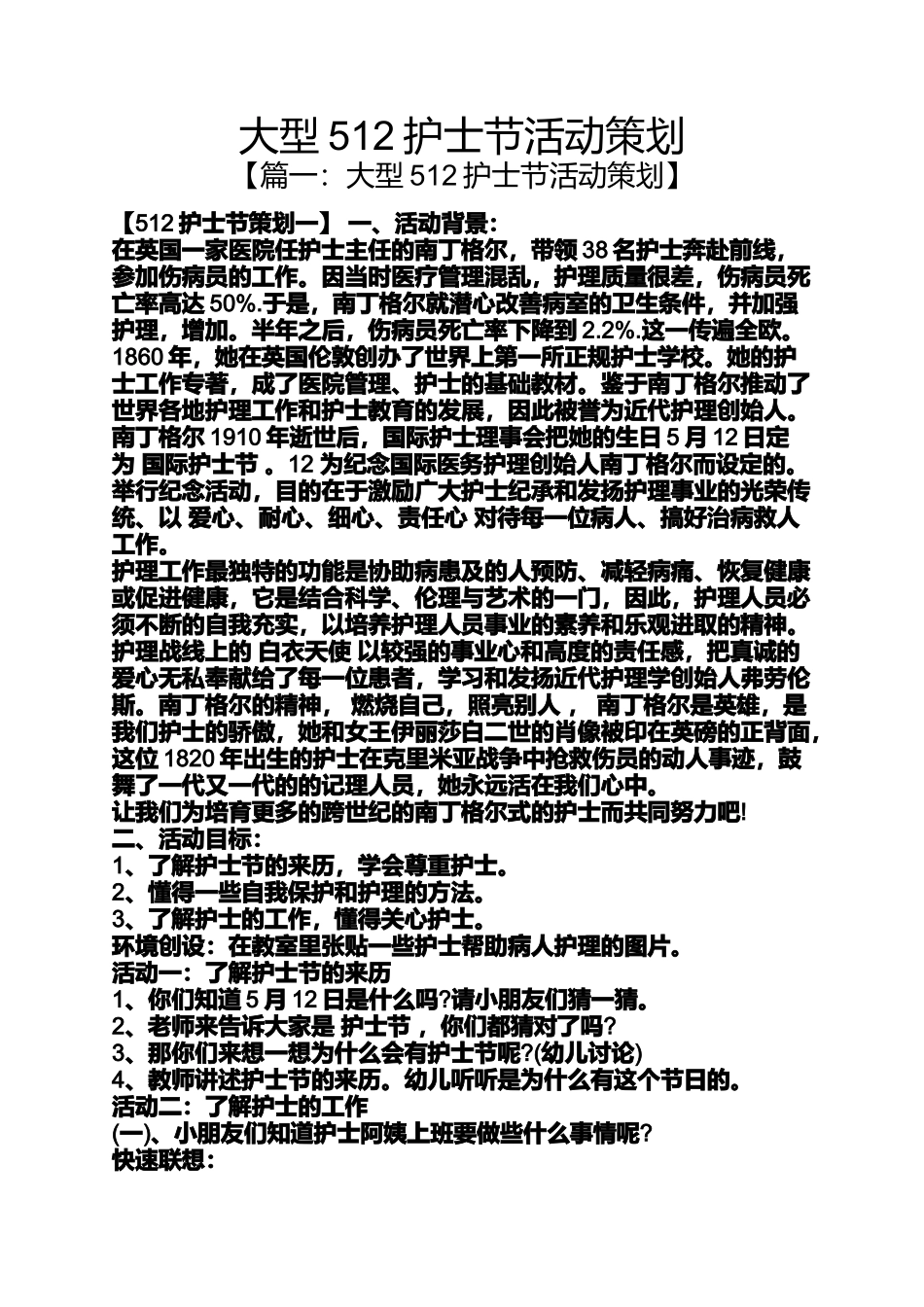 大型 512 护士节活动策划
【篇一：大型 512 护士节活动策划】

【512 护士节策划一】 一、活动背景：
在英国一家医院任护士主任的南丁格尔，带领 38 名护士奔赴前线，参加伤病员的工作。因当时医疗管理混乱，护理质量很差，伤病员死亡率高达 50%.于是，南丁格尔就潜心改善病室的卫生条件，并加强护理，增加。半年之后，伤病员死亡率下降到 2.2%.这一传遍全欧。1860 年，她在英国伦敦创办了世界上第一所正规护士学校。她的护士工作专著，成了医院管理、护士的基础教材。鉴于南丁格尔推动了世界各地护理工作和护士教育的发展，因此被誉为近代护理创始人。南丁格尔 1910 年逝世后，国际护士理事会把她的生日 5 月 12 日定为 国际护士节 。12 为纪念国际医务护理创始人南丁格尔而设定的。举行纪念活动，目的在于激励广大护士纪承和发扬护理事业的光荣传统、以 爱心、耐心、细心、责任心 对待每一位病人、搞好治病救人工作。
护理工作最独特的功能是协助病患及的人预防、减轻病痛、恢复健康或促进健康，它是结合科学、伦理与艺术的一门，因此，护理人员必须不断的自我充实，以培养护理人员事业的素养和乐观进取的精神。护理战线上的 白衣天使 以较强的事业心和高度的责任感，把真诚的爱心无私奉献给了每一位患者，学习和发扬近代护理学创始人弗劳伦斯。南丁格尔的精神， 燃烧自己，照亮别人 ， 南丁格尔是英雄，是我们护士的骄傲，她和女王伊丽莎白二世的肖像被印在英磅的正背面，这位 1820 年出生的护士在克里米亚战争中抢救伤员的动人事迹，鼓舞了一代又一代的的记理人员，她永远活在我们心中。
让我们为培育更多的跨世纪的南丁格尔式的护士而共同努力吧!
二、活动目标：
1、了解护士节的来历，学会尊重护士。
2、懂得一些自我保护和护理的方法。
3、了解护士的工作，懂得关心护士。
环境创设：在教室里张贴一些护士帮助病人护理的图片。
活动一：了解护士节的来历
1、你们知道 5 月 12 日是什么吗?请小朋友们猜一猜。
2、老师来告诉大家是 护士节 ，你们都猜对了吗?
3、那你们来想一想为什么会有护士节呢?(幼儿讨论)
4、教师讲述护士节的来历。幼儿听听是为什么有这个节日的。
活动二：了解护士的工作
(一)、小朋友们知道护士阿姨上班要做些什么事情呢?
快速联想：